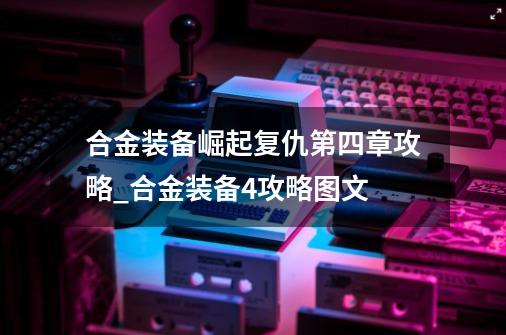 合金装备崛起复仇第四章攻略_合金装备4攻略图文